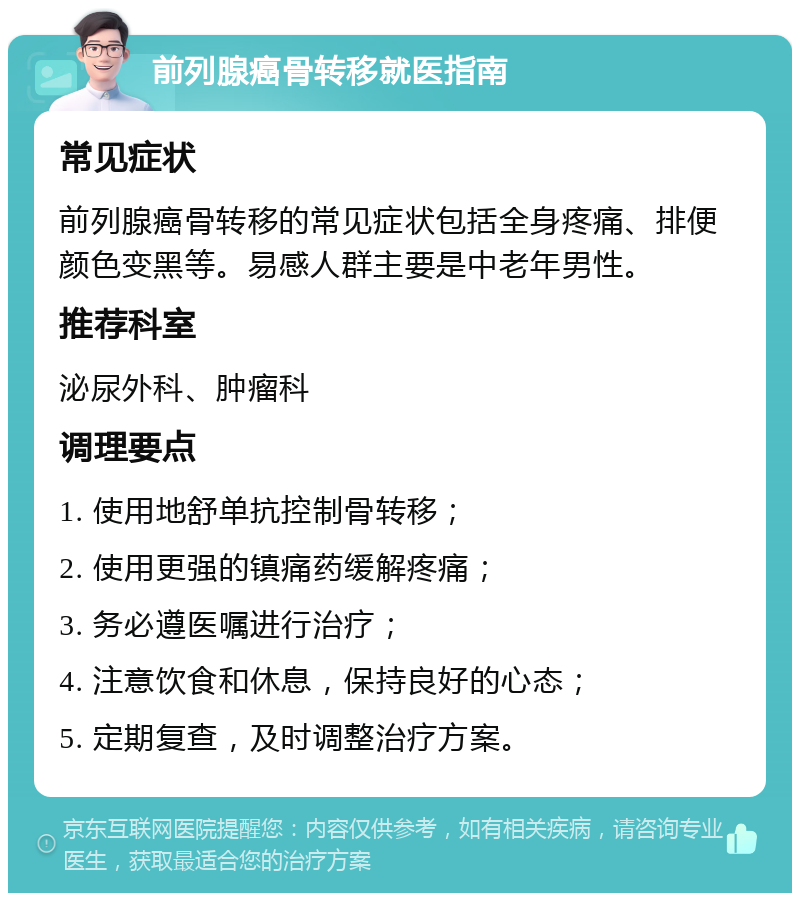 前列腺癌骨转移就医指南

常见症状

前列腺癌骨转移的常见症状包括全身疼痛、排便颜色变黑等。易感人群主要是中老年男性。

推荐科室

泌尿外科、肿瘤科

调理要点

1. 使用地舒单抗控制骨转移；

2. 使用更强的镇痛药缓解疼痛；

3. 务必遵医嘱进行治疗；

4. 注意饮食和休息，保持良好的心态；

5. 定期复查，及时调整治疗方案。

京东互联网医院提醒您：内容仅供参考，如有相关疾病，请咨询专业医生，获取最适合您的治疗方案